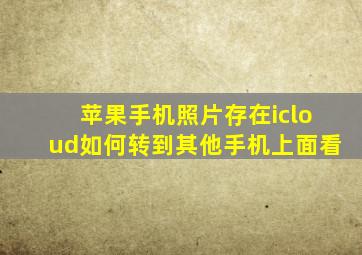 苹果手机照片存在icloud如何转到其他手机上面看